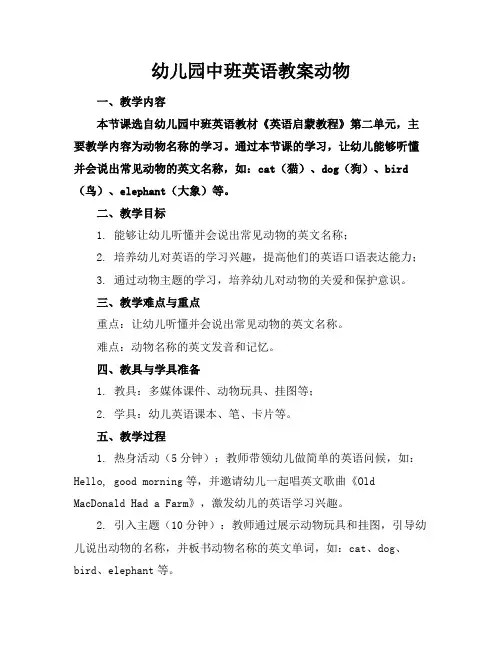 幼儿园中班英语教案动物

一、教学内容

本节课选自幼儿园中班英语教材《英语启蒙教程》第二单元，主要教学内容为动物名称的学习。通过本节课的学习，让幼儿能够听懂并会说出常见动物的英文名称，如：cat（猫）、dog（狗）、bird（鸟）、elephant（大象）等。

二、教学目标

1. 能够让幼儿听懂并会说出常见动物的英文名称；

2. 培养幼儿对英语的学习兴趣，提高他们的英语口语表达能力；

3. 通过动物主题的学习，培养幼儿对动物的关爱和保护意识。

三、教学难点与重点

重点：让幼儿听懂并会说出常见动物的英文名称。

难点：动物名称的英文发音和记忆。

四、教具与学具准备

1. 教具：多媒体课件、动物玩具、挂图等；

2. 学具：幼儿英语课本、笔、卡片等。

五、教学过程

1. 热身活动（5分钟）：教师带领幼儿做简单的英语问候，如：Hello, good morning等，并邀请幼儿一起唱英文歌曲《Old MacDonald Had a Farm》，激发幼儿的英语学习兴趣。

2. 引入主题（10分钟）：教师通过展示动物玩具和挂图，引导幼儿说出动物的名称，并板书动物名称的英文单词，如：cat、dog、bird、elephant等。